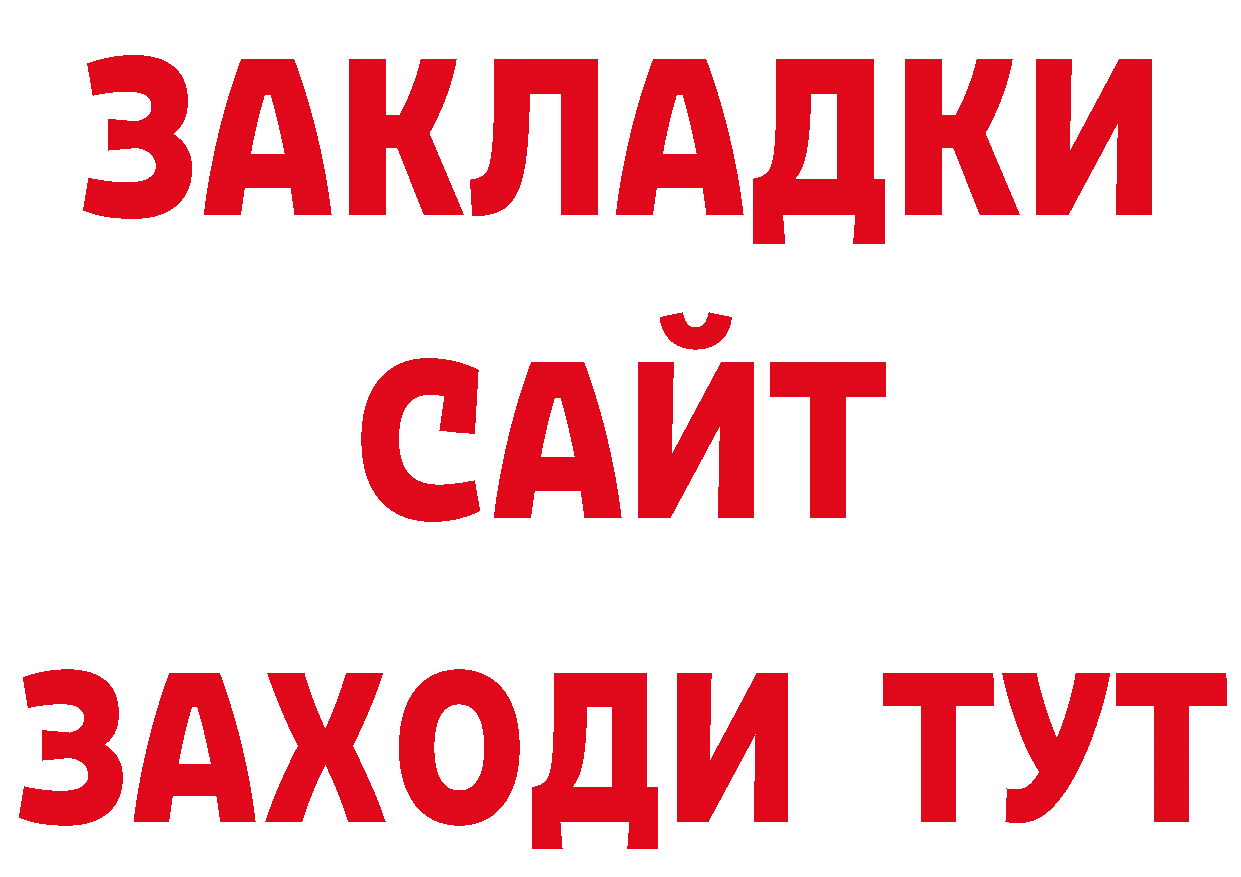 ЗАКЛАДКИ
САЙТ
ЗАХОДИ ТУТ